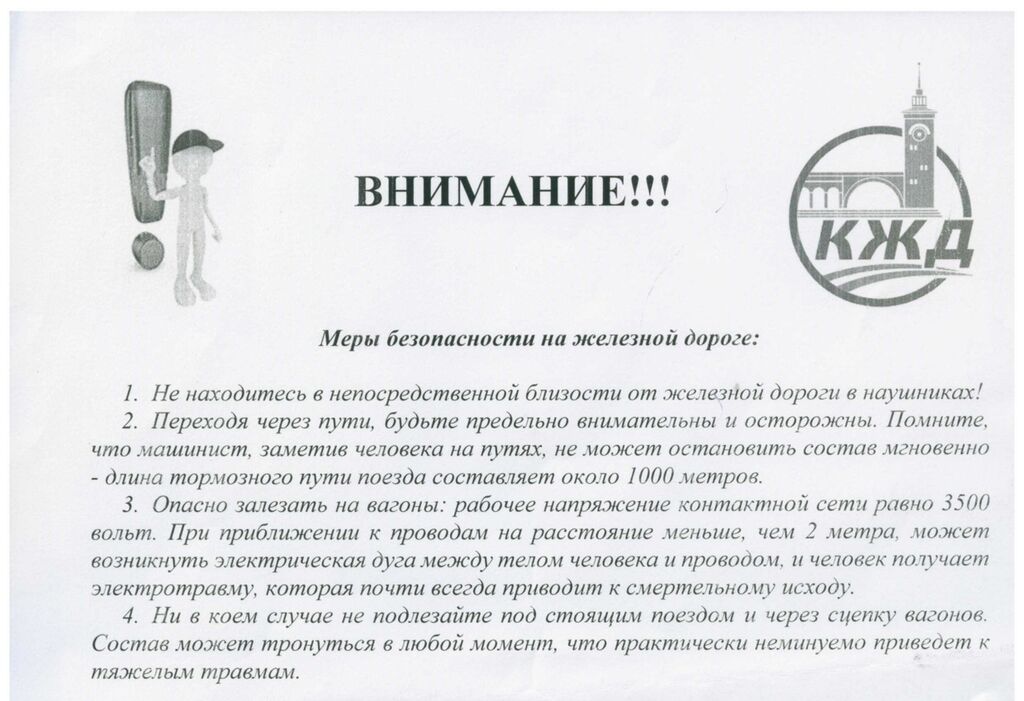 ВНИМАНИЕ!!!

КЖД

Меры безопасности на железной дороге:

1. Не находитесь в непосредственной близости от железной дороги в наушниках!

2. Переходя через пути, будьте предельно внимательны и осторожны. Помните, что машинист, заметив человека на путях, не может остановить состав мгновенно - длина тормозного пути поезда составляет около 1000 метров.

3. Опасно залезать на вагоны: рабочее напряжение контактной сети равно 3500 вольт. При приближении к проводам на расстояние меньше, чем 2 метра, может возникнуть электрическая дуга между телом человека и проводом, и человек получает электротравму, которая почти всегда приводит к смертельному исходу.

4. Ни в коем случае не подлезайте под стоящим поездом и через сцепку вагонов. Состав может тронуться в любой момент, что практически неминуемо приведет к тяжелым травмам.